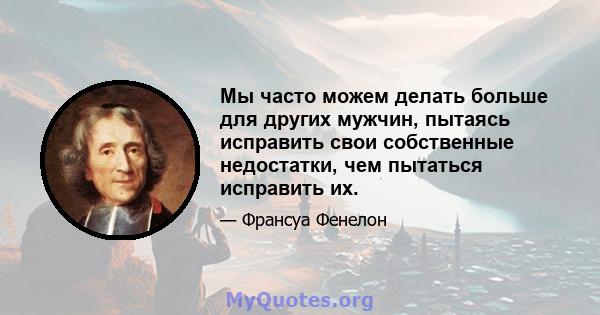 Мы часто можем делать больше для других мужчин, пытаясь исправить свои собственные недостатки, чем пытаться исправить их.

— Франсуа Фенелон

MyQuotes.org